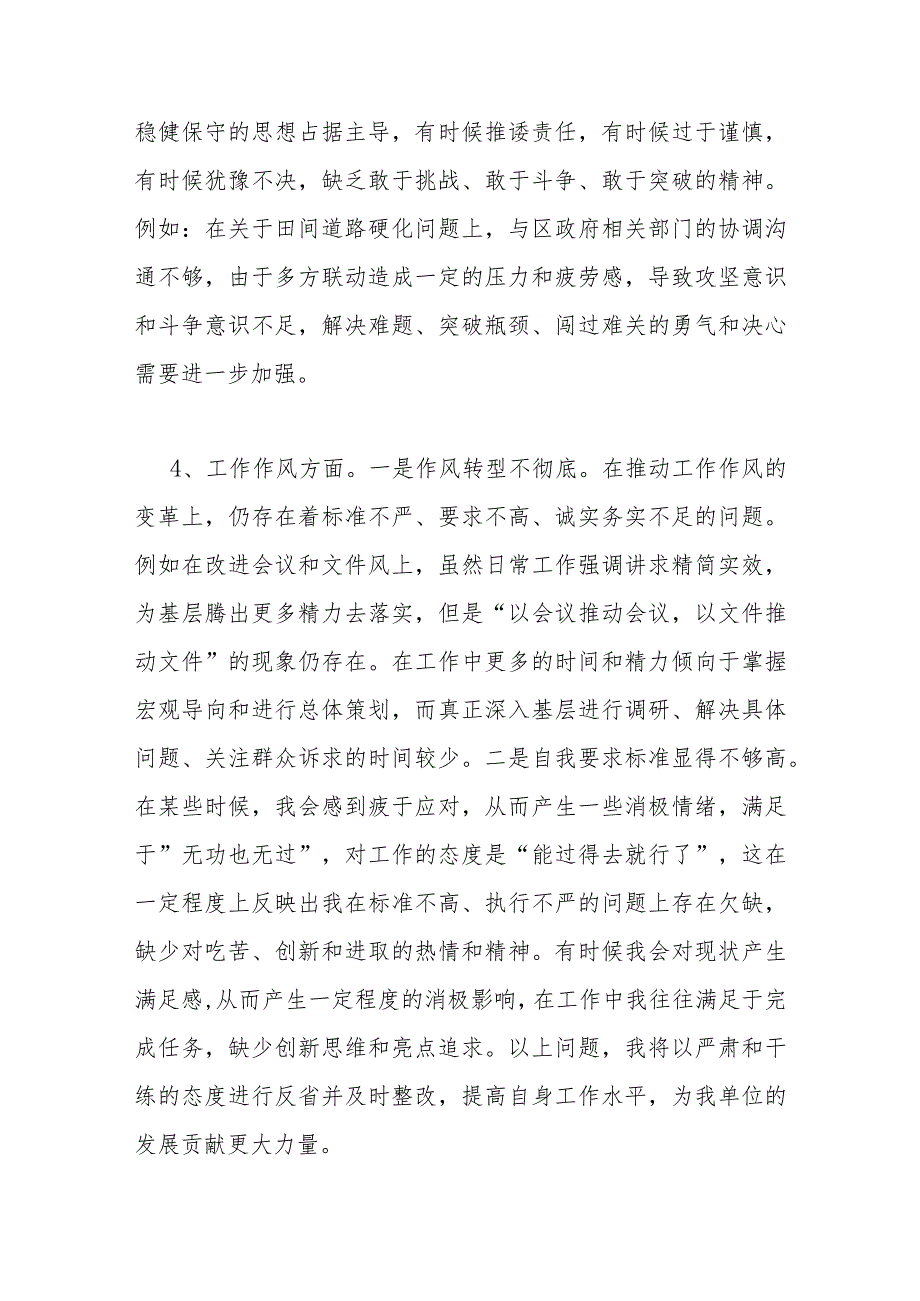 稳健保守的思想占据主导，有时候推诿责任，有时候过于谨慎，有时候犹豫不决，缺乏敢于挑战、敢于斗争、敢于突破的精神。例如：在关于田间道路硬化问题上，与区政府相关部门的协调沟通不够，由于多方联动造成一定的压力和疲劳感，导致攻坚意识和斗争意识不足，解决难题、突破瓶颈、闯过难关的勇气和决心需要进一步加强。

4、工作作风方面。一是作风转型不彻底。在推动工作作风的变革上，仍存在着标准不严、要求不高、诚实务实不足的问题。例如在改进会议和文件风上，虽然日常工作强调讲求精简实效，为基层腾出更多精力去落实，但是“以会议推动会议，以文件推动文件”的现象仍存在。在工作中更多的时间和精力倾向于掌握宏观导向和进行总体策划，而真正深入基层进行调研、解决具体问题、关注群众诉求的时间较少。二是自我要求标准显得不够高。在某些时候，我会感到疲于应对，从而产生一些消极情绪，满足于”无功也无过”，对工作的态度是“能过得去就行了”，这在一定程度上反映出我在标准不高、执行不严的问题上存在欠缺，缺少对吃苦、创新和进取的热情和精神。有时候我会对现状产生满足感,从而产生一定程度的消极影响,在工作中我往往满足于完成任务，缺少创新思维和亮点追求。以上问题，我将以严肃和干练的态度进行反省并及时整改，提高自身工作水平，为我单位的发展贡献更大力量。